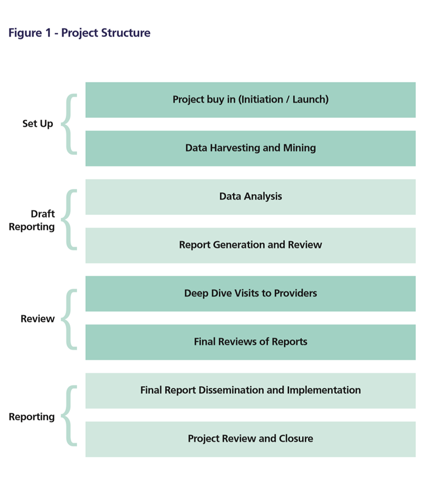 Figure 1 - Project Structure

Set Up

Project buy in (Initiation / Launch)

Data Harvesting and Mining

Draft Reporting

Data Analysis

Report Generation and Review

Review

Deep Dive Visits to Providers

Final Reviews of Reports

Reporting

Final Report Dissemination and Implementation

Project Review and Closure